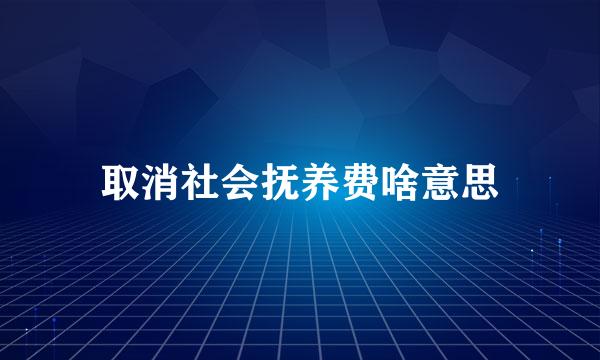 取消社会抚养费啥意思